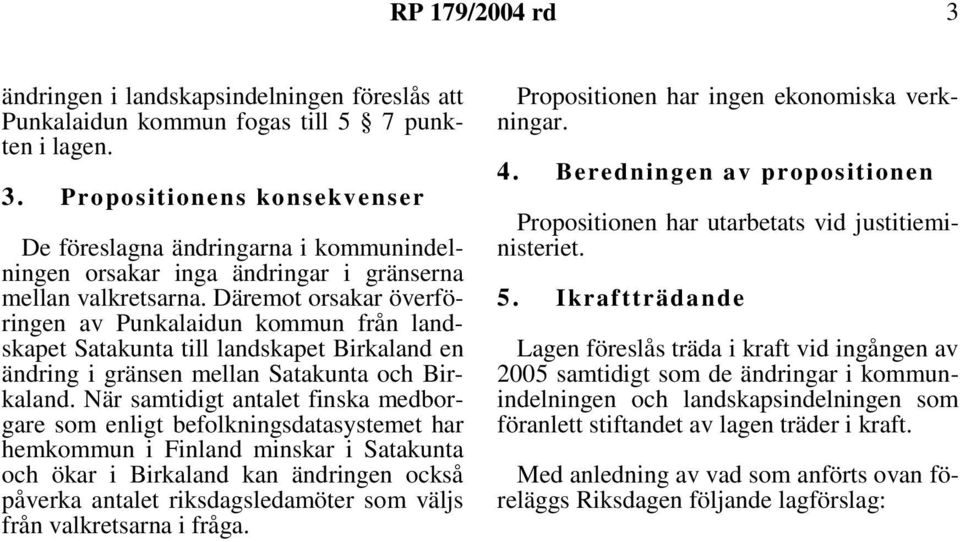 RP 179/2004 rd 3

ändringen i landskapsindelningen föreslås att Punkalaidun kommun fogas till 5 § 7 punkten i lagen.

3. Propositionens konsekvenser

De föreslagna ändringarna i kommunindelningen orsakar inga ändringar i gränserna mellan valkretsarna. Däremot orsakar överföringen av Punkalaidun kommun från landskapet Satakunta till landskapet Birkaland en ändring i gränsen mellan Satakunta och Birkaland. När samtidigt antalet finska medborgare som enligt befolkningsdatasystemet har hemkommun i Finland minskar i Satakunta och ökar i Birkaland kan ändringen också påverka antalet riksdagsledamöter som väljs från valkretsarna i fråga.

Propositionen har ingen ekonomiska verkningar.

4. Beredningen av propositionen

Propositionen har utarbetats vid justitieministeriet.

5. Ikraftträdande

Lagen föreslås träda i kraft vid ingången av 2005 samtidigt som de ändringar i kommunindelningen och landskapsindelningen som föranlett stiftandet av lagen träder i kraft.

Med anledning av vad som anförts ovan föreläggs Riksdagen följande lagförslag: